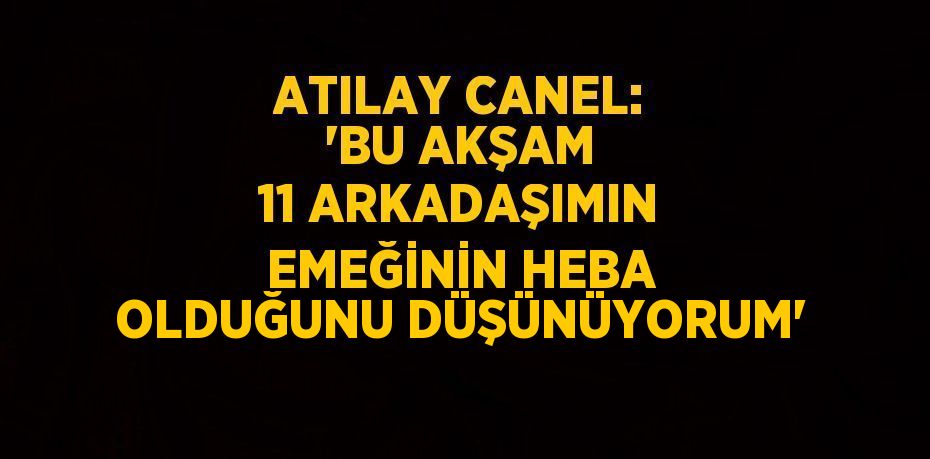 ATILAY CANEL: 'BU AKŞAM 11 ARKADAŞIMIN EMEĞİNİN HEBA OLDUĞUNU DÜŞÜNÜYORUM'